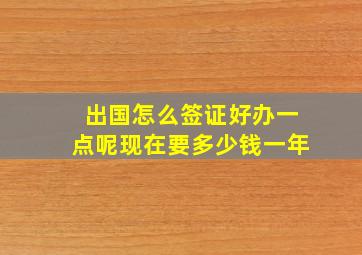 出国怎么签证好办一点呢现在要多少钱一年